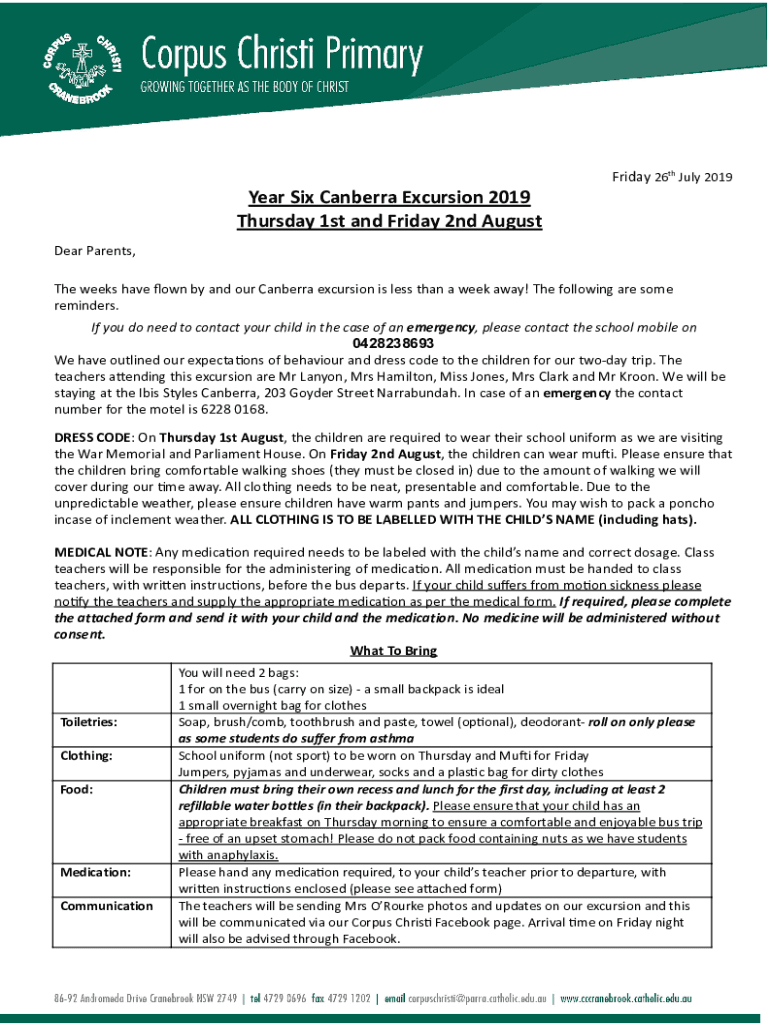 CORPUS CHRISTI CRANEBROOK

Corpus Christi Primary
GROWING TOGETHER AS THE BODY OF CHRIST

Friday 26th July 2019

Year Six Canberra Excursion 2019
Thursday 1st and Friday 2nd August

Dear Parents,

The weeks have flown by and our Canberra excursion is less than a week away! The following are some reminders.

If you do need to contact your child in the case of an emergency, please contact the school mobile on 0428238693

We have outlined our expectations of behaviour and dress code to the children for our two-day trip. The teachers attending this excursion are Mr Lanyon, Mrs Hamilton, Miss Jones, Mrs Clark and Mr Kroon. We will be staying at the Ibis Styles Canberra, 203 Goyder Street Narrabundah. In case of an emergency the contact number for the motel is 6228 0168.

DRESS CODE: On Thursday 1st August, the children are required to wear their school uniform as we are visiting the War Memorial and Parliament House. On Friday 2nd August, the children can wear mufti. Please ensure that the children bring comfortable walking shoes (they must be closed in) due to the amount of walking we will cover during our time away. All clothing needs to be neat, presentable and comfortable. Due to the unpredictable weather, please ensure children have warm pants and jumpers. You may wish to pack a poncho incase of inclement weather. ALL CLOTHING IS TO BE LABELLED WITH THE CHILD'S NAME (including hats).

MEDICAL NOTE: Any medication required needs to be labeled with the child's name and correct dosage. Class teachers will be responsible for the administering of medication. All medication must be handed to class teachers, with written instructions, before the bus departs. If your child suffers from motion sickness please notify the teachers and supply the appropriate medication as per the medical form. If required, please complete the attached form and send it with your child and the medication. No medicine will be administered without consent.

What To Bring

| | |
|---|---|
| | You will need 2 bags: 1 for on the bus (carry on size) - a small backpack is ideal 1 small overnight bag for clothes |
| Toiletries: | Soap, brush/comb, toothbrush and paste, towel (optional), deodorant- roll on only please as some students do suffer from asthma |
| Clothing: | School uniform (not sport) to be worn on Thursday and Mufti for Friday Jumpers, pyjamas and underwear, socks and a plastic bag for dirty clothes |
| Food: | Children must bring their own recess and lunch for the first day, including at least 2 refillable water bottles (in their backpack). Please ensure that your child has an appropriate breakfast on Thursday morning to ensure a comfortable and enjoyable bus trip - free of an upset stomach! Please do not pack food containing nuts as we have students with anaphylaxis. |
| Medication: | Please hand any medication required, to your child's teacher prior to departure, with written instructions enclosed (please see attached form) |
| Communication | The teachers will be sending Mrs O'Rourke photos and updates on our excursion and this will be communicated via our Corpus Christi Facebook page. Arrival time on Friday night will also be advised through Facebook. |

86-92 Andromeda Drive Cranebrook NSW 2749 | tel 4729 0696 fax 4729 1202 | email corpuschristi@parra.catholic.edu.au | www.cccranebrook.catholic.edu.au